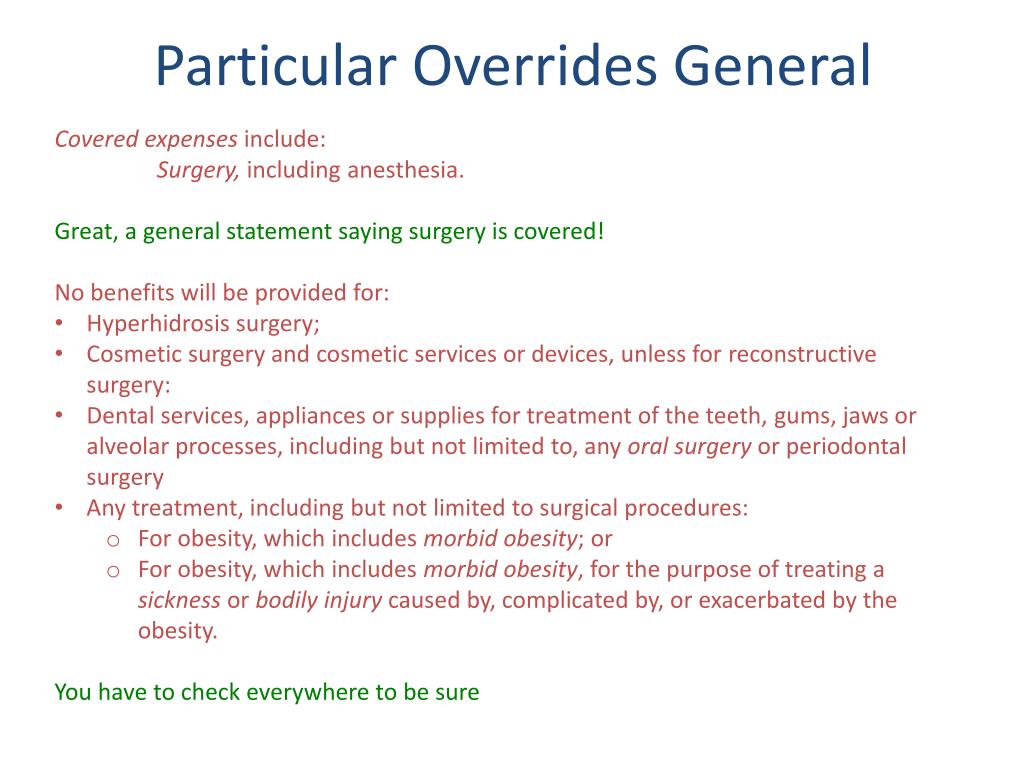 Particular Overrides General

Covered expenses include:
Surgery, including anesthesia.

Great, a general statement saying surgery is covered!

No benefits will be provided for:
• Hyperhidrosis surgery;
• Cosmetic surgery and cosmetic services or devices, unless for reconstructive surgery:
• Dental services, appliances or supplies for treatment of the teeth, gums, jaws or alveolar processes, including but not limited to, any oral surgery or periodontal surgery
• Any treatment, including but not limited to surgical procedures:
  o For obesity, which includes morbid obesity; or
  o For obesity, which includes morbid obesity, for the purpose of treating a sickness or bodily injury caused by, complicated by, or exacerbated by the obesity.

You have to check everywhere to be sure